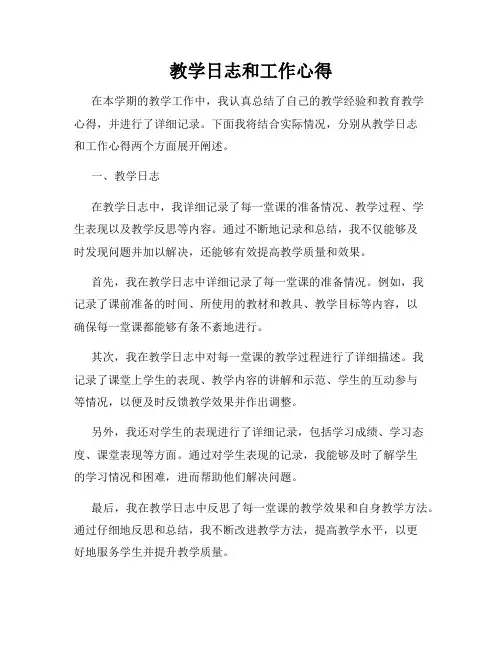 教学日志和工作心得

在本学期的教学工作中，我认真总结了自己的教学经验和教育教学心得，并进行了详细记录。下面我将结合实际情况，分别从教学日志和工作心得两个方面展开阐述。

一、教学日志

在教学日志中，我详细记录了每一堂课的准备情况、教学过程、学生表现以及教学反思等内容。通过不断地记录和总结，我不仅能够及时发现问题并加以解决，还能够有效提高教学质量和效果。

首先，我在教学日志中详细记录了每一堂课的准备情况。例如，我记录了课前准备的时间、所使用的教材和教具、教学目标等内容，以确保每一堂课都能够有条不紊地进行。

其次，我在教学日志中对每一堂课的教学过程进行了详细描述。我记录了课堂上学生的表现、教学内容的讲解和示范、学生的互动参与等情况，以便及时反馈教学效果并作出调整。

另外，我还对学生的表现进行了详细记录，包括学习成绩、学习态度、课堂表现等方面。通过对学生表现的记录，我能够及时了解学生的学习情况和困难，进而帮助他们解决问题。

最后，我在教学日志中反思了每一堂课的教学效果和自身教学方法。通过仔细地反思和总结，我不断改进教学方法，提高教学水平，以更好地服务学生并提升教学质量。